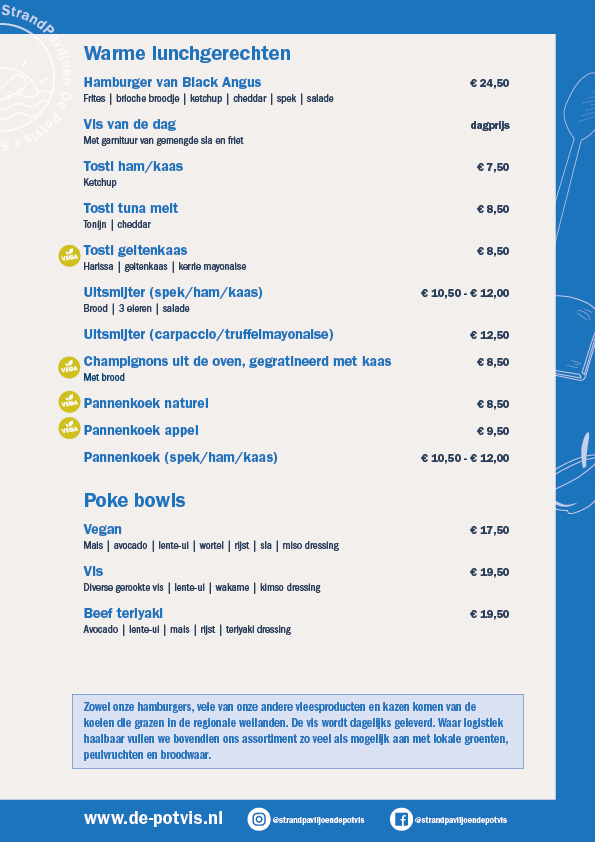 StrandPaviljoen De Potvis

Warme lunchgerechten

Hamburger van Black Angus € 24,50
Frites | brioche broodje | ketchup | cheddar | spek | salade

Vis van de dag dagprijs
Met garnituur van gemengde sla en friet

Tosti ham/kaas € 7,50
Ketchup

Tosti tuna melt € 8,50
Tonijn | cheddar

VEGA Tosti geitenkaas € 8,50
Harissa | geitenkaas | kerrie mayonaise

Uitsmijter (spek/ham/kaas) € 10,50 - € 12,00
Brood | 3 eieren | salade

Uitsmijter (carpaccio/truffelmayonaise) € 12,50

VEGA Champignons uit de oven, gegratineerd met kaas € 8,50
Met brood

VEGA Pannenkoek naturel € 8,50

VEGA Pannenkoek appel € 9,50

Pannenkoek (spek/ham/kaas) € 10,50 - € 12,00

Poke bowls

Vegan € 17,50
Mais | avocado | lente-ui | wortel | rijst | sla | miso dressing

Vis € 19,50
Diverse gerookte vis | lente-ui | wakame | kimso dressing

Beef teriyaki € 19,50
Avocado | lente-ui | mais | rijst | teriyaki dressing

Zowel onze hamburgers, vele van onze andere vleesproducten en kazen komen van de koeien die grazen in de regionale weilanden. De vis wordt dagelijks geleverd. Waar logistiek haalbaar vullen we bovendien ons assortiment zo veel als mogelijk aan met lokale groenten, peulvruchten en broodwaar.

www.de-potvis.nl @strandpaviljoendepotvis @strandpaviljoendepotvis